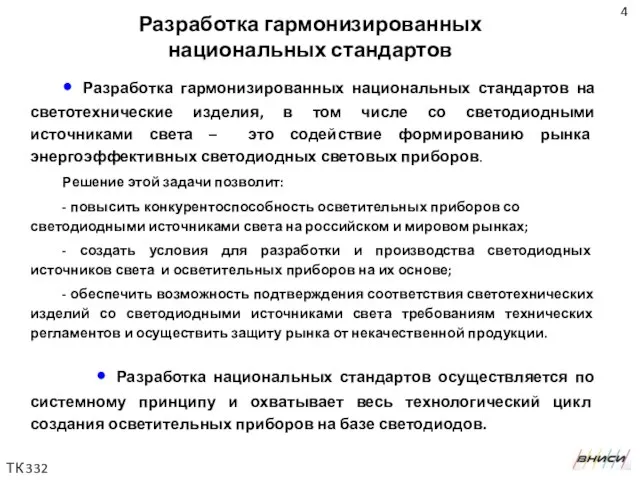 4

Разработка гармонизированных национальных стандартов

• Разработка гармонизированных национальных стандартов на светотехнические изделия, в том числе со светодиодными источниками света – это содействие формированию рынка энергоэффективных светодиодных световых приборов.

Решение этой задачи позволит:

- повысить конкурентоспособность осветительных приборов со светодиодными источниками света на российском и мировом рынках;

- создать условия для разработки и производства светодиодных источников света и осветительных приборов на их основе;

- обеспечить возможность подтверждения соответствия светотехнических изделий со светодиодными источниками света требованиям технических регламентов и осуществить защиту рынка от некачественной продукции.

• Разработка национальных стандартов осуществляется по системному принципу и охватывает весь технологический цикл создания осветительных приборов на базе светодиодов.

ТК 332

ВНИСИ